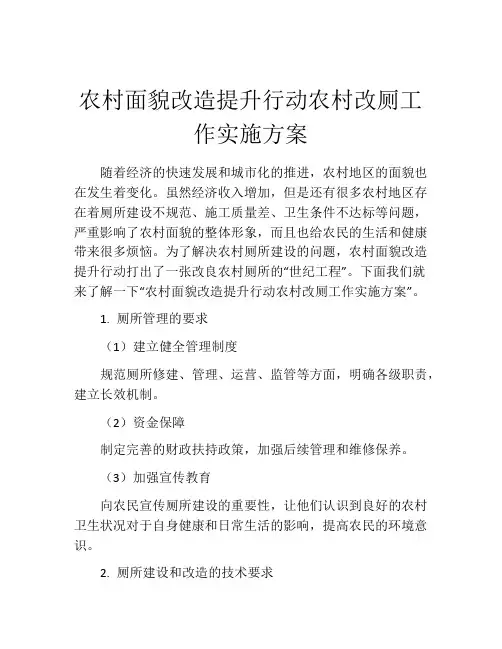 农村面貌改造提升行动农村改厕工作实施方案

随着经济的快速发展和城市化的推进，农村地区的面貌也在发生着变化。虽然经济收入增加，但是还有很多农村地区存在着厕所建设不规范、施工质量差、卫生条件不达标等问题，严重影响了农村面貌的整体形象，而且也给农民的生活和健康带来很多烦恼。为了解决农村厕所建设的问题，农村面貌改造提升行动打出了一张改良农村厕所的“世纪工程”。下面我们就来了解一下“农村面貌改造提升行动农村改厕工作实施方案”。

1. 厕所管理的要求

（1）建立健全管理制度

规范厕所修建、管理、运营、监管等方面，明确各级职责，建立长效机制。

（2）资金保障

制定完善的财政扶持政策，加强后续管理和维修保养。

（3）加强宣传教育

向农民宣传厕所建设的重要性，让他们认识到良好的农村卫生状况对于自身健康和日常生活的影响，提高农民的环境意识。

2. 厕所建设和改造的技术要求